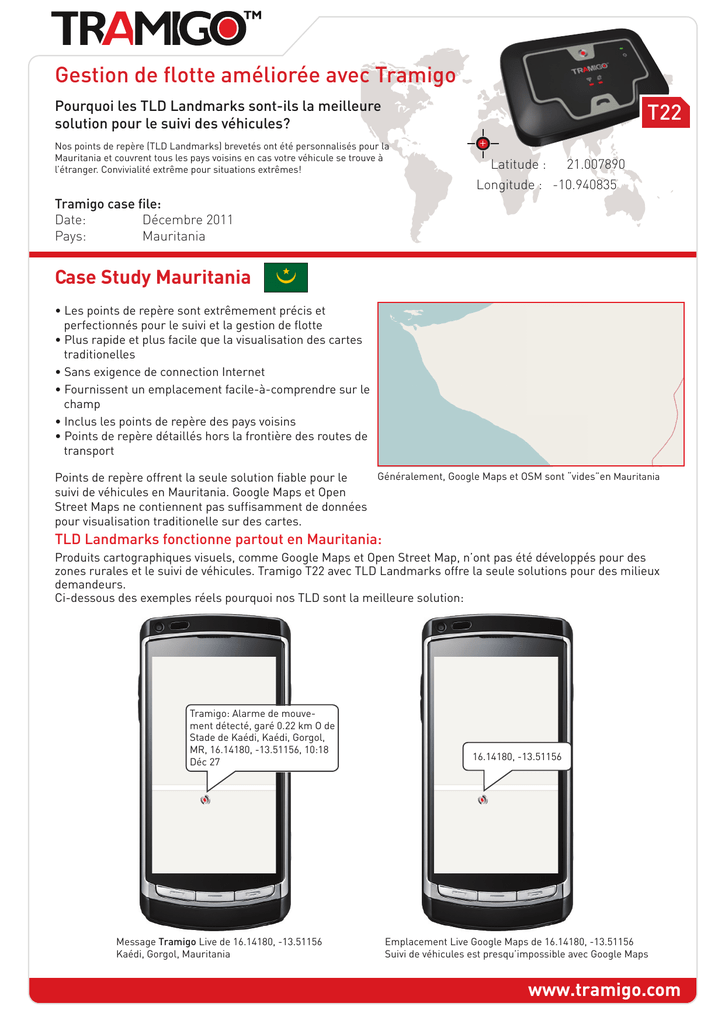 TRAMIGO™

TRAMIGO

T22

Gestion de flotte améliorée avec Tramigo

Pourquoi les TLD Landmarks sont-ils la meilleure solution pour le suivi des véhicules?

Nos points de repère (TLD Landmarks) brevetés ont été personnalisés pour la Mauritania et couvrent tous les pays voisins en cas votre véhicule se trouve à l'étranger. Convivialité extrême pour situations extrêmes!

Latitude : 21.007890
Longitude : -10.940835

Tramigo case file:
Date: Décembre 2011
Pays: Mauritania

Case Study Mauritania

• Les points de repère sont extrêmement précis et perfectionnés pour le suivi et la gestion de flotte
• Plus rapide et plus facile que la visualisation des cartes traditionelles
• Sans exigence de connection Internet
• Fournissent un emplacement facile-à-comprendre sur le champ
• Inclus les points de repère des pays voisins
• Points de repère détaillés hors la frontière des routes de transport

Points de repère offrent la seule solution fiable pour le suivi de véhicules en Mauritania. Google Maps et Open Street Maps ne contiennent pas suffisamment de données pour visualisation traditionelle sur des cartes.

Généralement, Google Maps et OSM sont "vides"en Mauritania

TLD Landmarks fonctionne partout en Mauritania:

Produits cartographiques visuels, comme Google Maps et Open Street Map, n'ont pas été développés pour des zones rurales et le suivi de véhicules. Tramigo T22 avec TLD Landmarks offre la seule solutions pour des milieux demandeurs.
Ci-dessous des exemples réels pourquoi nos TLD sont la meilleure solution:

Tramigo: Alarme de mouvement détecté, garé 0.22 km O de Stade de Kaédi, Kaédi, Gorgol, MR, 16.14180, -13.51156, 10:18 Déc 27

16.14180, -13.51156

Message Tramigo Live de 16.14180, -13.51156 Kaédi, Gorgol, Mauritania

Emplacement Live Google Maps de 16.14180, -13.51156 Suivi de véhicules est presqu'impossible avec Google Maps

www.tramigo.com